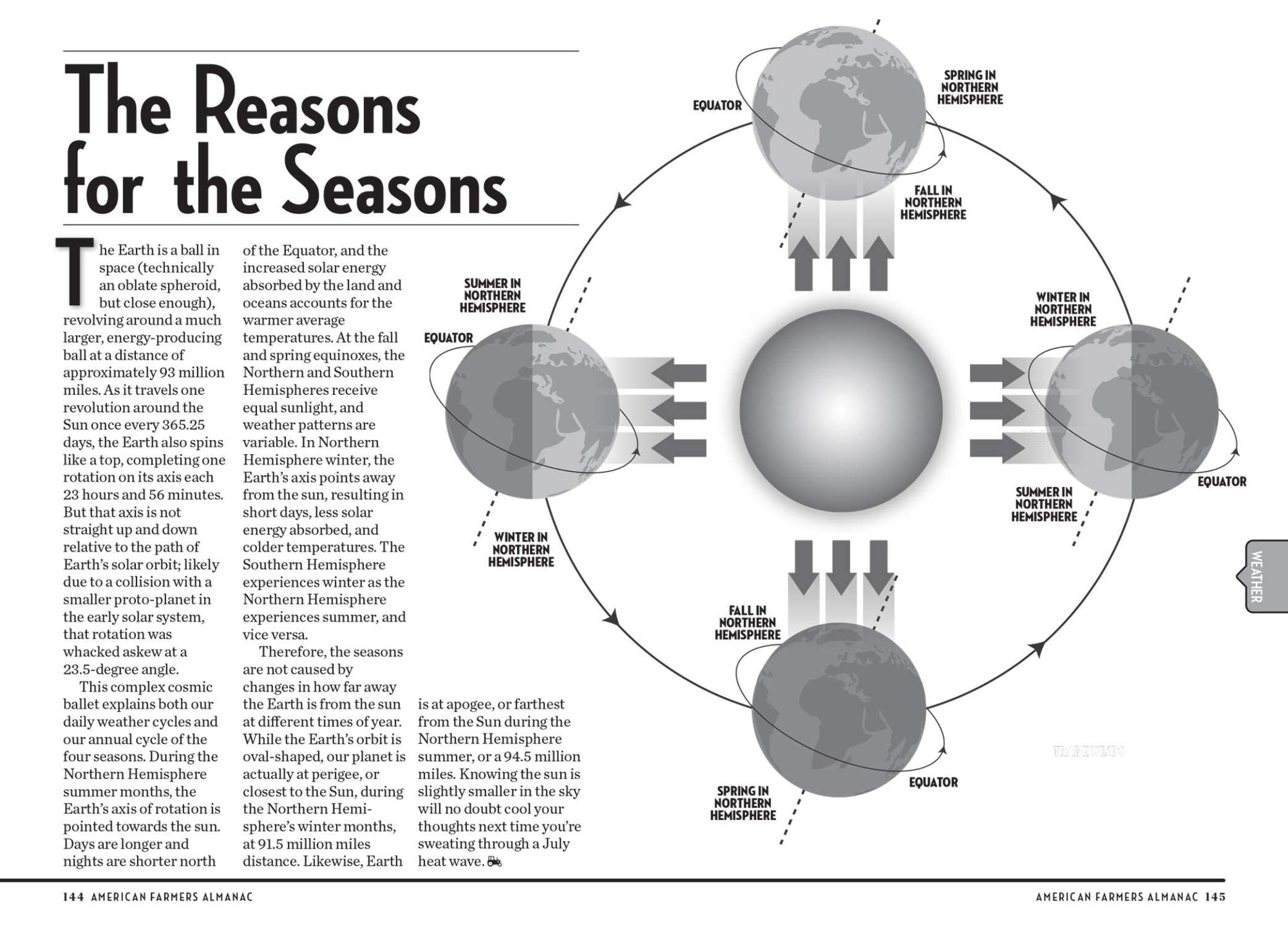 The Reasons for the Seasons

The Earth is a ball in space (technically an oblate spheroid, but close enough), revolving around a much larger, energy-producing ball at a distance of approximately 93 million miles. As it travels one revolution around the Sun once every 365.25 days, the Earth also spins like a top, completing one rotation on its axis each 23 hours and 56 minutes. But that axis is not straight up and down relative to the path of Earth's solar orbit; likely due to a collision with a smaller proto-planet in the early solar system, that rotation was whacked askew at a 23.5-degree angle.

This complex cosmic ballet explains both our daily weather cycles and our annual cycle of the four seasons. During the Northern Hemisphere summer months, the Earth's axis of rotation is pointed towards the sun. Days are longer and nights are shorter north of the Equator, and the increased solar energy absorbed by the land and oceans accounts for the warmer average temperatures. At the fall and spring equinoxes, the Northern and Southern Hemispheres receive equal sunlight, and weather patterns are variable. In Northern Hemisphere winter, the Earth's axis points away from the sun, resulting in short days, less solar energy absorbed, and colder temperatures. The Southern Hemisphere experiences winter as the Northern Hemisphere experiences summer, and vice versa.

Therefore, the seasons are not caused by changes in how far away the Earth is from the sun at different times of year. While the Earth's orbit is oval-shaped, our planet is actually at perigee, or closest to the Sun, during the Northern Hemisphere's winter months, at 91.5 million miles distance. Likewise, Earth is at apogee, or farthest from the Sun during the Northern Hemisphere summer, or a 94.5 million miles. Knowing the sun is slightly smaller in the sky will no doubt cool your thoughts next time you're sweating through a July heat wave.

EQUATOR
SPRING IN NORTHERN HEMISPHERE
FALL IN NORTHERN HEMISPHERE
SUMMER IN NORTHERN HEMISPHERE
EQUATOR
WINTER IN NORTHERN HEMISPHERE
WINTER IN NORTHERN HEMISPHERE
SUMMER IN NORTHERN HEMISPHERE
EQUATOR
FALL IN NORTHERN HEMISPHERE
SPRING IN NORTHERN HEMISPHERE
EQUATOR
TRADEWINDS
WEATHER

144 AMERICAN FARMERS ALMANAC
AMERICAN FARMERS ALMANAC 145